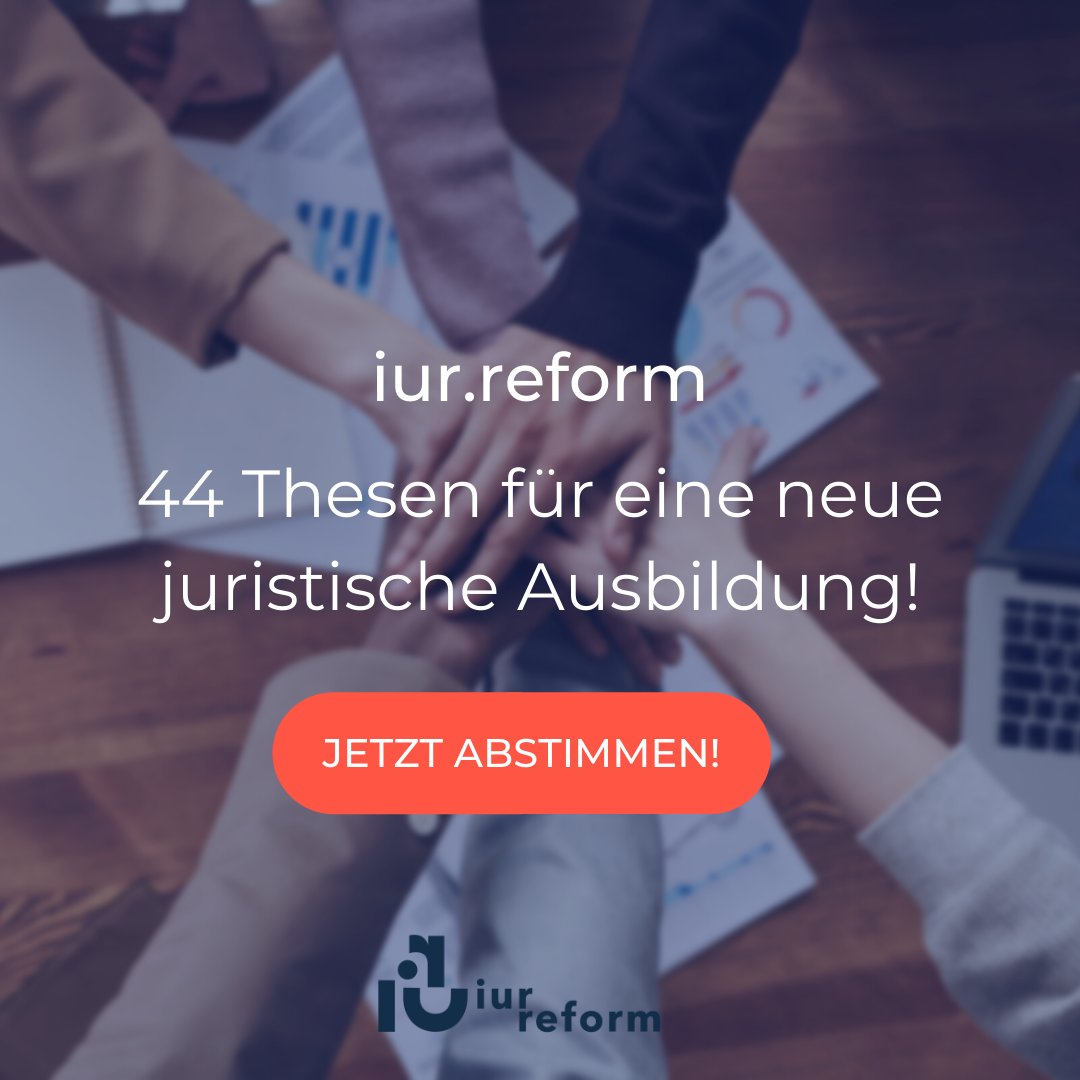 iur.reform

44 Thesen für eine neue juristische Ausbildung!

JETZT ABSTIMMEN!

iur reform